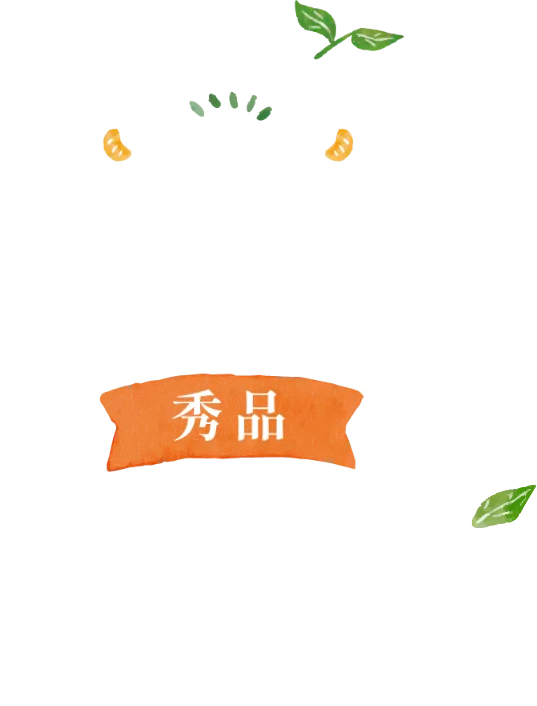 秀品